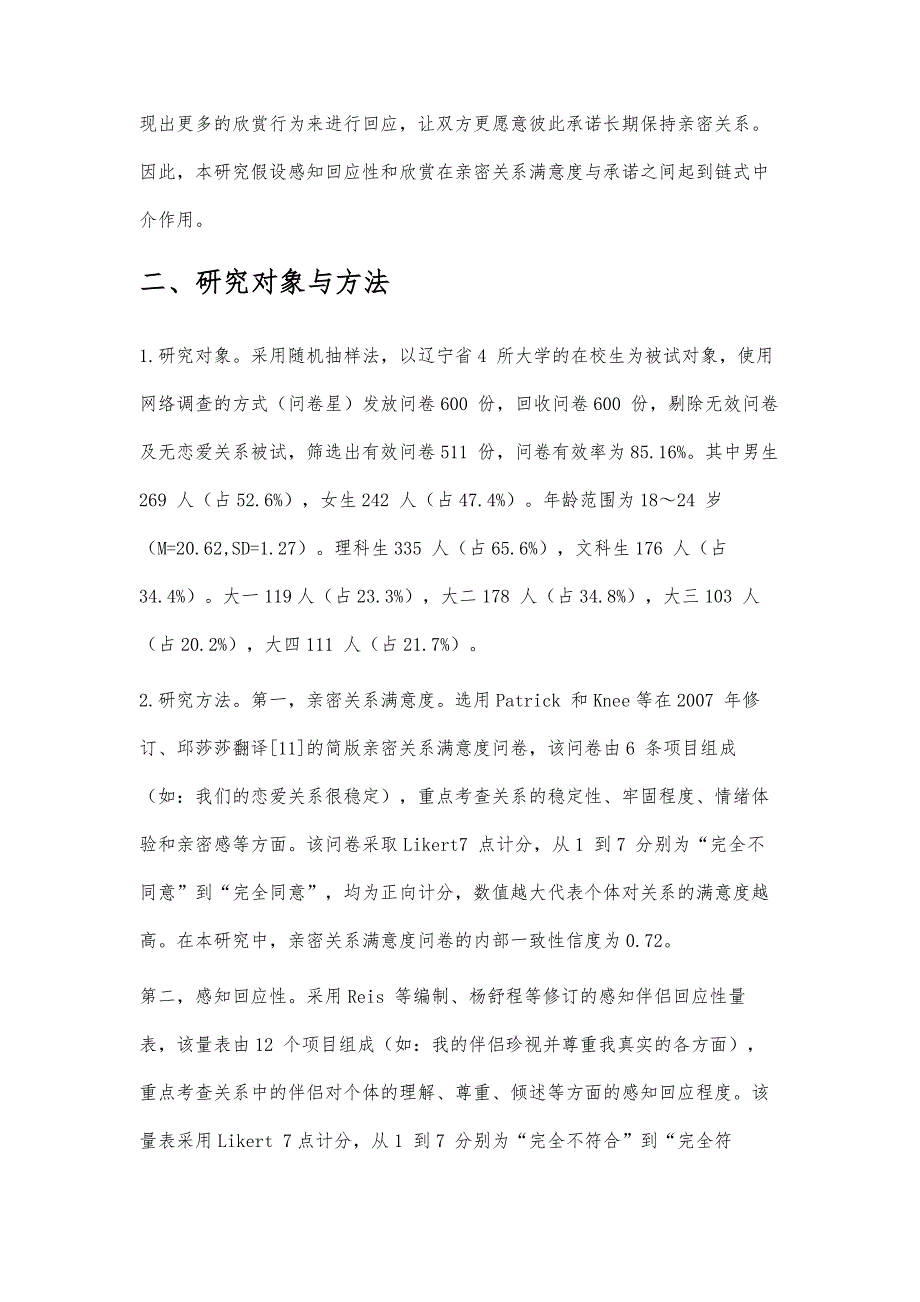 现出更多的欣赏行为来进行回应，让双方更愿意彼此承诺长期保持亲密关系。因此，本研究假设感知回应性和欣赏在亲密关系满意度与承诺之间起到链式中介作用。

二、研究对象与方法

1.研究对象。采用随机抽样法，以辽宁省4 所大学的在校生为被试对象，使用网络调查的方式（问卷星）发放问卷600 份，回收问卷600 份，剔除无效问卷及无恋爱关系被试，筛选出有效问卷511 份，问卷有效率为85.16%。其中男生269 人（占52.6%），女生242 人（占47.4%）。年龄范围为18～24 岁（M=20.62,SD=1.27）。理科生335 人（占65.6%），文科生176 人（占34.4%）。大一119人（占23.3%），大二178 人（占34.8%），大三103 人（占20.2%），大四111 人（占21.7%）。

2.研究方法。第一，亲密关系满意度。选用Patrick 和Knee等在2007 年修订、邱莎莎翻译[11]的简版亲密关系满意度问卷，该问卷由6 条项目组成（如：我们的恋爱关系很稳定），重点考查关系的稳定性、牢固程度、情绪体验和亲密感等方面。该问卷采取Likert7 点计分，从1 到7 分别为“完全不同意”到“完全同意”，均为正向计分，数值越大代表个体对关系的满意度越高。在本研究中，亲密关系满意度问卷的内部一致性信度为0.72。

第二，感知回应性。采用Reis 等编制、杨舒程等修订的感知伴侣回应性量表，该量表由12 个项目组成（如：我的伴侣珍视并尊重我真实的各方面），重点考查关系中的伴侣对个体的理解、尊重、倾述等方面的感知回应程度。该量表采用Likert 7点计分，从1 到7 分别为“完全不符合”到“完全符